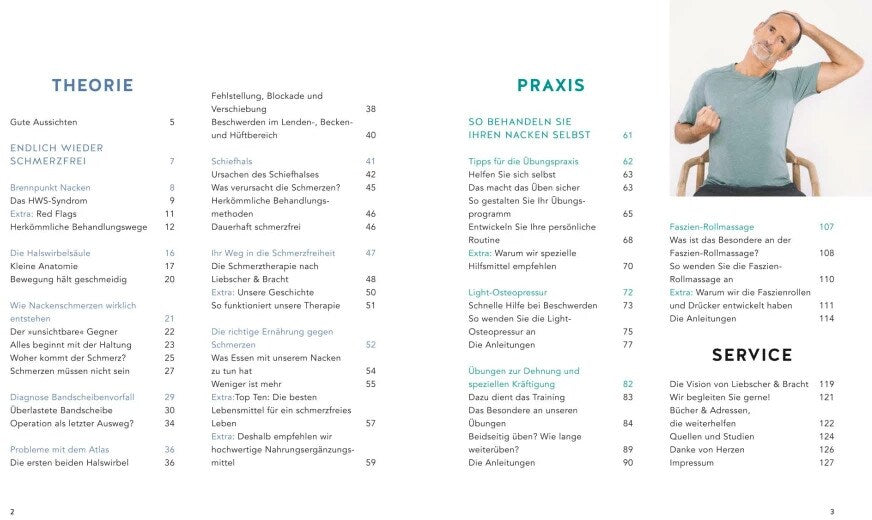 THEORIE

Gute Aussichten 5

ENDLICH WIEDER SCHMERZFREI 7

Brennpunkt Nacken 8
Das HWS-Syndrom 9
Extra: Red Flags 11
Herkömmliche Behandlungswege 12

Die Halswirbelsäule 16
Kleine Anatomie 17
Bewegung hält geschmeidig 20

Wie Nackenschmerzen wirklich entstehen 21
Der »unsichtbare« Gegner 22
Alles beginnt mit der Haltung 23
Woher kommt der Schmerz? 25
Schmerzen müssen nicht sein 27

Diagnose Bandscheibenvorfall 29
Überlastete Bandscheibe 30
Operation als letzter Ausweg? 34

Probleme mit dem Atlas 36
Die ersten beiden Halswirbel 36
Fehlstellung, Blockade und Verschiebung 38
Beschwerden im Lenden-, Becken- und Hüftbereich 40

Schiefhals 41
Ursachen des Schiefhalses 42
Was verursacht die Schmerzen? 45
Herkömmliche Behandlungsmethoden 46
Dauerhaft schmerzfrei 46

Ihr Weg in die Schmerzfreiheit 47
Die Schmerztherapie nach Liebscher & Bracht 48
Extra: Unsere Geschichte 50
So funktioniert unsere Therapie 51

Die richtige Ernährung gegen Schmerzen 52
Was Essen mit unserem Nacken zu tun hat 54
Weniger ist mehr 55
Extra:Top Ten: Die besten Lebensmittel für ein schmerzfreies Leben 57
Extra: Deshalb empfehlen wir hochwertige Nahrungsergänzungsmittel 59

PRAXIS

SO BEHANDELN SIE IHREN NACKEN SELBST 61

Tipps für die Übungspraxis 62
Helfen Sie sich selbst 63
Das macht das Üben sicher 63
So gestalten Sie Ihr Übungsprogramm 65
Entwickeln Sie Ihre persönliche Routine 68
Extra: Warum wir spezielle Hilfsmittel empfehlen 70

Light-Osteopressur 72
Schnelle Hilfe bei Beschwerden 73
So wenden Sie die Light-Osteopressur an 75
Die Anleitungen 77

Übungen zur Dehnung und speziellen Kräftigung 82
Dazu dient das Training 83
Das Besondere an unseren Übungen 84
Beidseitig üben? Wie lange weiterüben? 89
Die Anleitungen 90

Faszien-Rollmassage 107
Was ist das Besondere an der Faszien-Rollmassage? 108
So wenden Sie die Faszien-Rollmassage an 110
Extra: Warum wir die Faszienrollen und Drücker entwickelt haben 111
Die Anleitungen 114

SERVICE

Die Vision von Liebscher & Bracht 119
Wir begleiten Sie gerne! 121
Bücher & Adressen, die weiterhelfen 122
Quellen und Studien 124
Danke von Herzen 126
Impressum 127

2

3